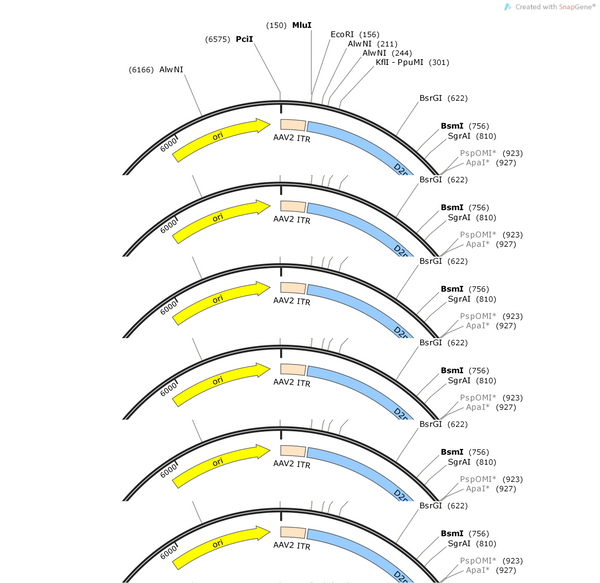 Created with SnapGene®

(150) MluI
(6575) PciI
EcoRI (156)
AlwNI (211)
AlwNI (244)
KflI - PpuMI (301)
(6166) AlwNI
BsrGI (622)
BsmI (756)
SgrAI (810)
PspOMI* (923)
ApaI* (927)
6000
ori
AAV2 ITR
D2

BsrGI (622)
BsmI (756)
SgrAI (810)
PspOMI* (923)
ApaI* (927)
6000
ori
AAV2 ITR
D2

BsrGI (622)
BsmI (756)
SgrAI (810)
PspOMI* (923)
ApaI* (927)
6000
ori
AAV2 ITR
D2

BsrGI (622)
BsmI (756)
SgrAI (810)
PspOMI* (923)
ApaI* (927)
6000
ori
AAV2 ITR
D2

BsrGI (622)
BsmI (756)
SgrAI (810)
PspOMI* (923)
ApaI* (927)
6000
ori
AAV2 ITR
D2

BsrGI (622)
BsmI (756)
SgrAI (810)
PspOMI* (923)
ApaI* (927)
6000
ori
AAV2 ITR
D2